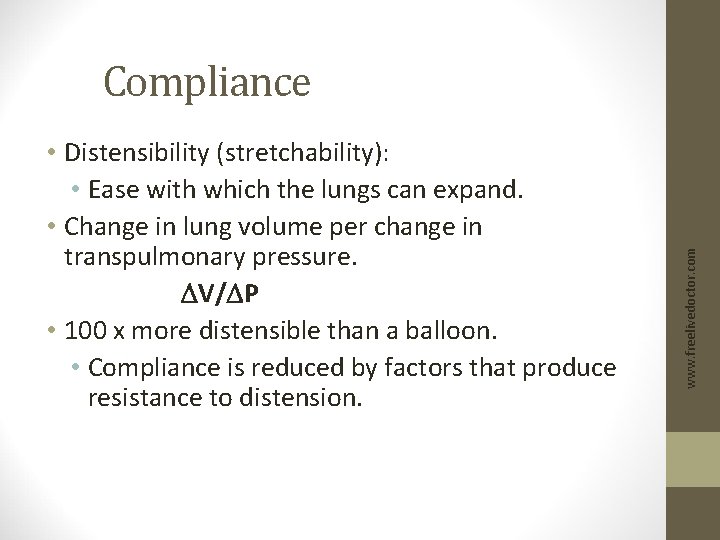 Compliance

• Distensibility (stretchability):

• Ease with which the lungs can expand.

• Change in lung volume per change in transpulmonary pressure.

$\Delta V/\Delta P$

• 100 x more distensible than a balloon.

• Compliance is reduced by factors that produce resistance to distension.

www.freelivedoctor.com